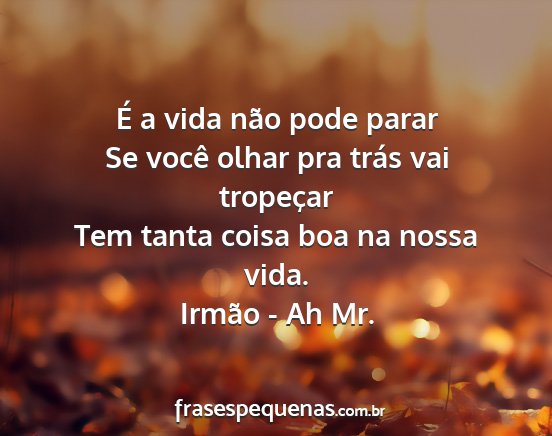 É a vida não pode parar
Se você olhar pra trás vai tropeçar
Tem tanta coisa boa na nossa vida.
Irmão - Ah Mr.

frasespequenas.com.br